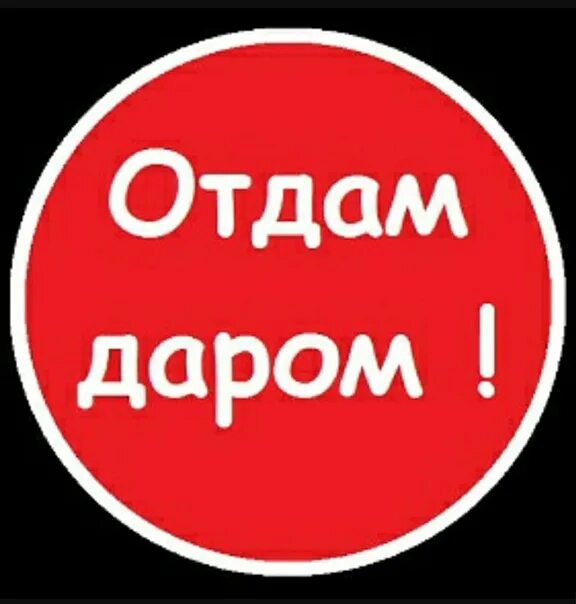 Отдам
даром !